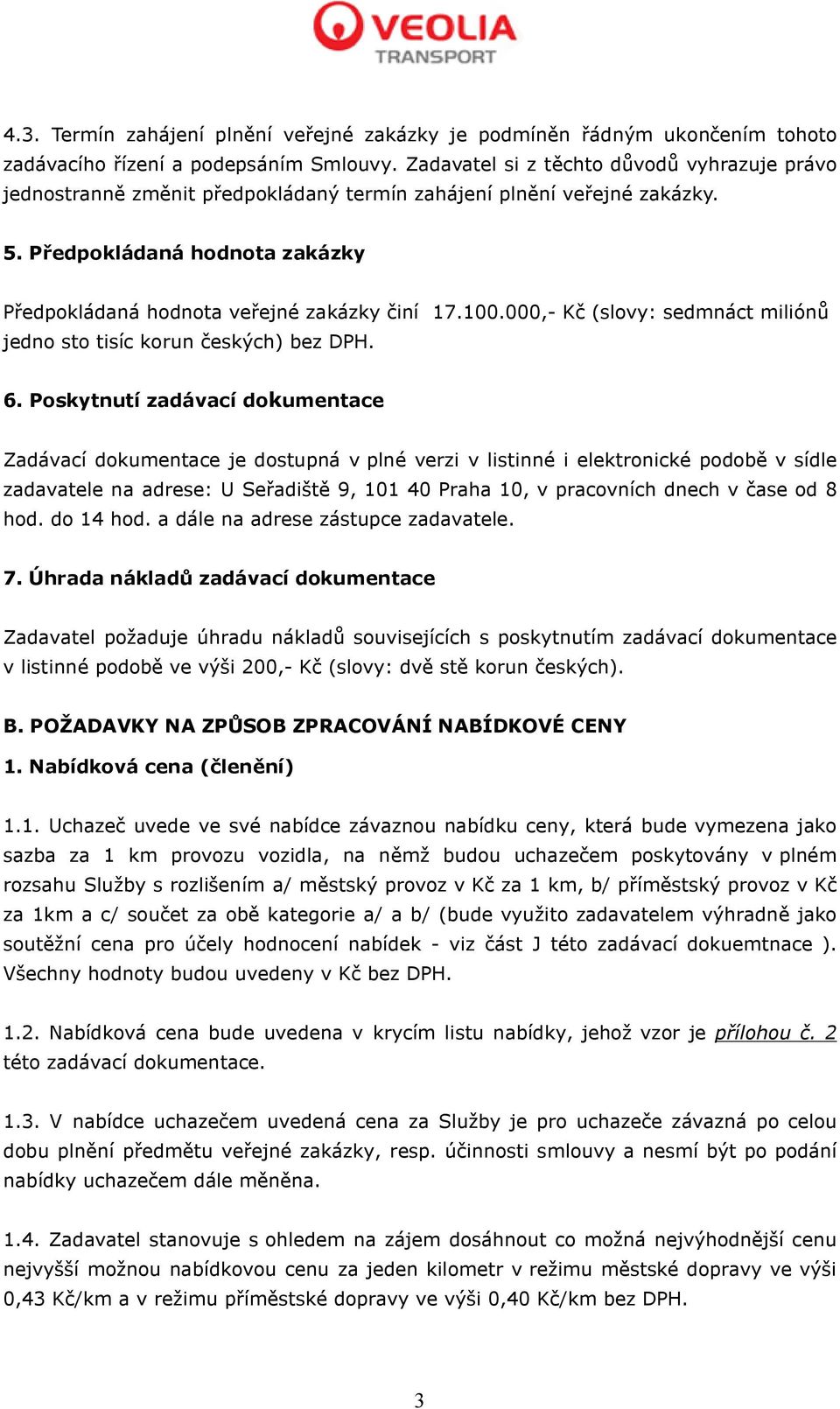 VEOLIA
TRANSPORT

4.3. Termín zahájení plnění veřejné zakázky je podmíněn řádným ukončením tohoto zadávacího řízení a podepsáním Smlouvy. Zadavatel si z těchto důvodů vyhrazuje právo jednostranně změnit předpokládaný termín zahájení plnění veřejné zakázky.

5. Předpokládaná hodnota zakázky

Předpokládaná hodnota veřejné zakázky činí 17.100.000,- Kč (slovy: sedmnáct miliónů jedno sto tisíc korun českých) bez DPH.

6. Poskytnutí zadávací dokumentace

Zadávací dokumentace je dostupná v plné verzi v listinné i elektronické podobě v sídle zadavatele na adrese: U Seřadiště 9, 101 40 Praha 10, v pracovních dnech v čase od 8 hod. do 14 hod. a dále na adrese zástupce zadavatele.

7. Úhrada nákladů zadávací dokumentace

Zadavatel požaduje úhradu nákladů souvisejících s poskytnutím zadávací dokumentace v listinné podobě ve výši 200,- Kč (slovy: dvě stě korun českých).

B. POŽADAVKY NA ZPŮSOB ZPRACOVÁNÍ NABÍDKOVÉ CENY

1. Nabídková cena (členění)

1.1. Uchazeč uvede ve své nabídce závaznou nabídku ceny, která bude vymezena jako sazba za 1 km provozu vozidla, na němž budou uchazečem poskytovány v plném rozsahu Služby s rozlišením a/ městský provoz v Kč za 1 km, b/ příměstský provoz v Kč za 1km a c/ součet za obě kategorie a/ a b/ (bude využito zadavatelem výhradně jako soutěžní cena pro účely hodnocení nabídek - viz část J této zadávací dokuemtnace ). Všechny hodnoty budou uvedeny v Kč bez DPH.

1.2. Nabídková cena bude uvedena v krycím listu nabídky, jehož vzor je přílohou č. 2 této zadávací dokumentace.

1.3. V nabídce uchazečem uvedená cena za Služby je pro uchazeče závazná po celou dobu plnění předmětu veřejné zakázky, resp. účinnosti smlouvy a nesmí být po podání nabídky uchazečem dále měněna.

1.4. Zadavatel stanovuje s ohledem na zájem dosáhnout co možná nejvýhodnější cenu nejvyšší možnou nabídkovou cenu za jeden kilometr v režimu městské dopravy ve výši 0,43 Kč/km a v režimu příměstské dopravy ve výši 0,40 Kč/km bez DPH.

3